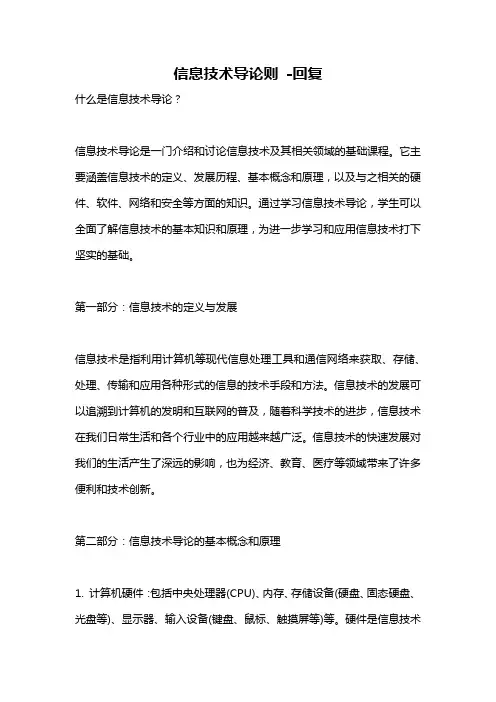 信息技术导论则 -回复

什么是信息技术导论？

信息技术导论是一门介绍和讨论信息技术及其相关领域的基础课程。它主要涵盖信息技术的定义、发展历程、基本概念和原理，以及与之相关的硬件、软件、网络和安全等方面的知识。通过学习信息技术导论，学生可以全面了解信息技术的基本知识和原理，为进一步学习和应用信息技术打下坚实的基础。

第一部分：信息技术的定义与发展

信息技术是指利用计算机等现代信息处理工具和通信网络来获取、存储、处理、传输和应用各种形式的信息的技术手段和方法。信息技术的发展可以追溯到计算机的发明和互联网的普及，随着科学技术的进步，信息技术在我们日常生活和各个行业中的应用越来越广泛。信息技术的快速发展对我们的生活产生了深远的影响，也为经济、教育、医疗等领域带来了许多便利和技术创新。

第二部分：信息技术导论的基本概念和原理

1. 计算机硬件：包括中央处理器(CPU)、内存、存储设备(硬盘、固态硬盘、光盘等)、显示器、输入设备(键盘、鼠标、触摸屏等)等。硬件是信息技术